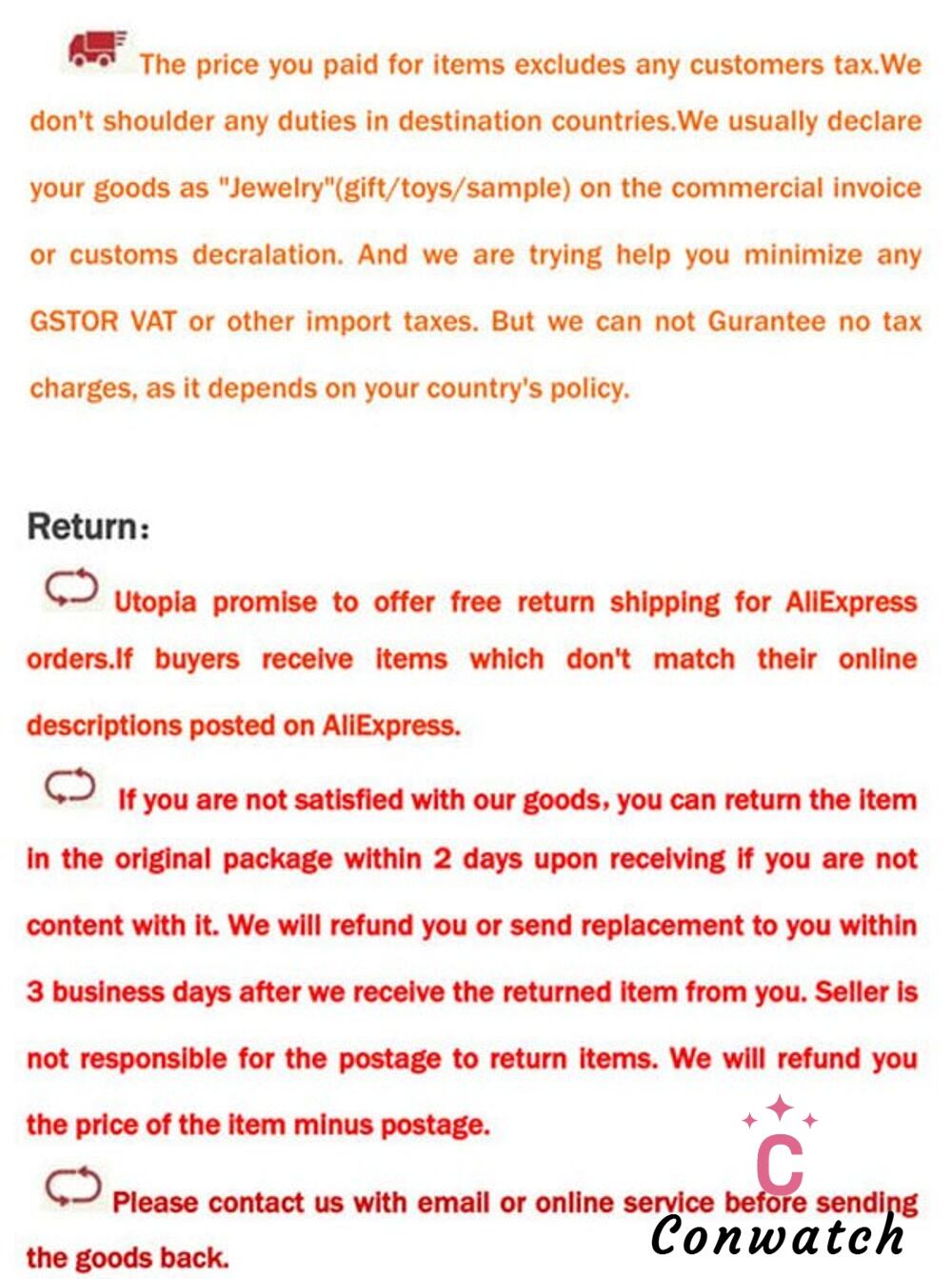 The price you paid for items excludes any customers tax.We don't shoulder any duties in destination countries.We usually declare your goods as "Jewelry"(gift/toys/sample) on the commercial invoice or customs decralation. And we are trying help you minimize any GSTOR VAT or other import taxes. But we can not Gurantee no tax charges, as it depends on your country's policy.

Return:

Utopia promise to offer free return shipping for AliExpress orders.If buyers receive items which don't match their online descriptions posted on AliExpress.

If you are not satisfied with our goods, you can return the item in the original package within 2 days upon receiving if you are not content with it. We will refund you or send replacement to you within 3 business days after we receive the returned item from you. Seller is not responsible for the postage to return items. We will refund you the price of the item minus postage.

Please contact us with email or online service before sending the goods back.

C
Conwatch